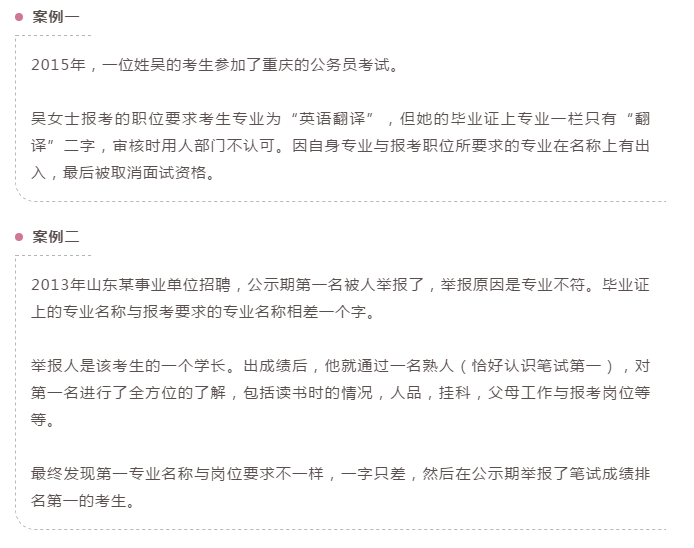 案例一

2015年，一位姓吴的考生参加了重庆的公务员考试。

吴女士报考的职位要求考生专业为“英语翻译”，但她的毕业证上专业一栏只有“翻译”二字，审核时用人部门不认可。因自身专业与报考职位所要求的专业在名称上有出入，最后被取消面试资格。

案例二

2013年山东某事业单位招聘，公示期第一名被人举报了，举报原因是专业不符。毕业证上的专业名称与报考要求的专业名称相差一个字。

举报人是该考生的一个学长。出成绩后，他就通过一名熟人（恰好认识笔试第一），对第一名进行了全方位的了解，包括读书时的情况，人品，挂科，父母工作与报考岗位等等。

最终发现第一专业名称与岗位要求不一样，一字只差，然后在公示期举报了笔试成绩排名第一的考生。